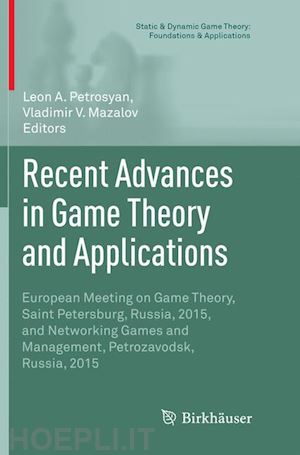 Static & Dynamic Game Theory: Foundations & Applications

Leon A. Petrosyan, Vladimir V. Mazalov Editors

Recent Advances in Game Theory and Applications

European Meeting on Game Theory, Saint Petersburg, Russia, 2015, and Networking Games and Management, Petrozavodsk, Russia, 2015

Birkhäuser

HOEPLI.IT